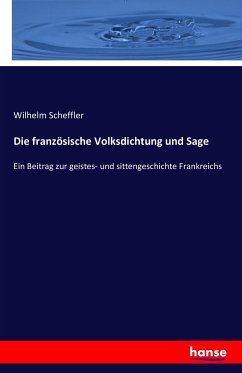 Wilhelm Scheffler

Die französische Volksdichtung und Sage

Ein Beitrag zur geistes- und sittengeschichte Frankreichs

hanse